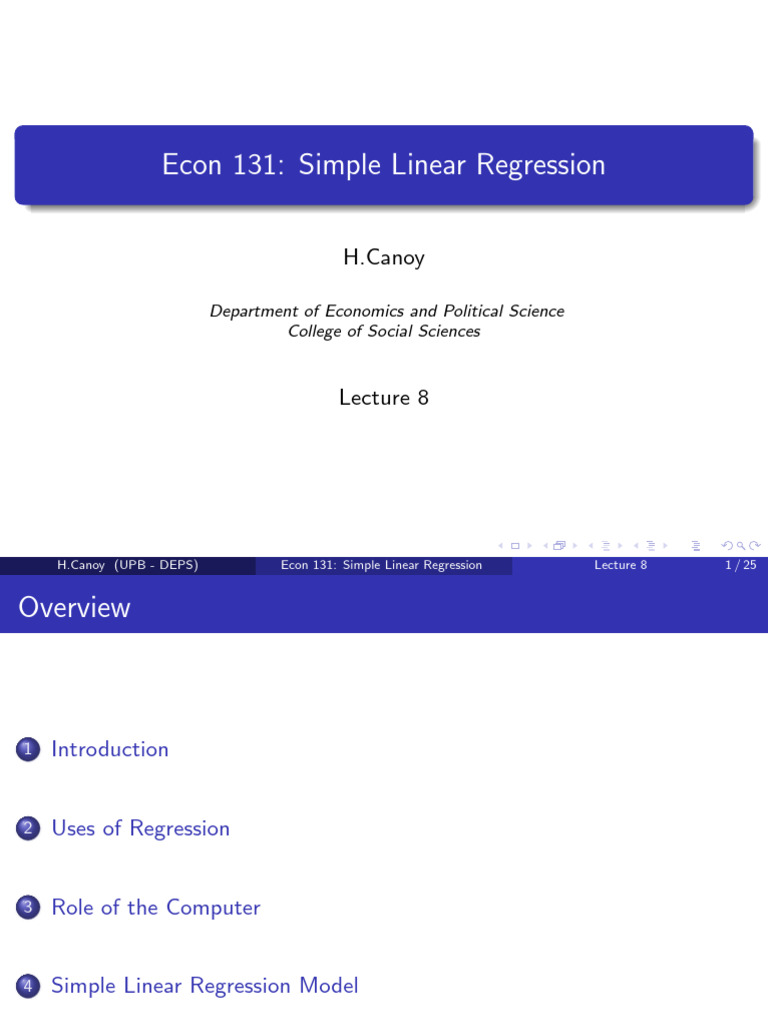 Econ 131: Simple Linear Regression

H.Canoy

Department of Economics and Political Science
College of Social Sciences

Lecture 8

H.Canoy (UPB - DEPS) Econ 131: Simple Linear Regression Lecture 8 1 / 25

Overview

1 Introduction

2 Uses of Regression

3 Role of the Computer

4 Simple Linear Regression Model